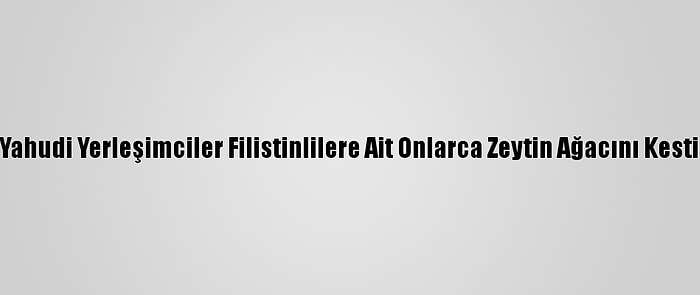 Yahudi Yerleşimciler Filistinlilere Ait Onlarca Zeytin Ağacını Kesti